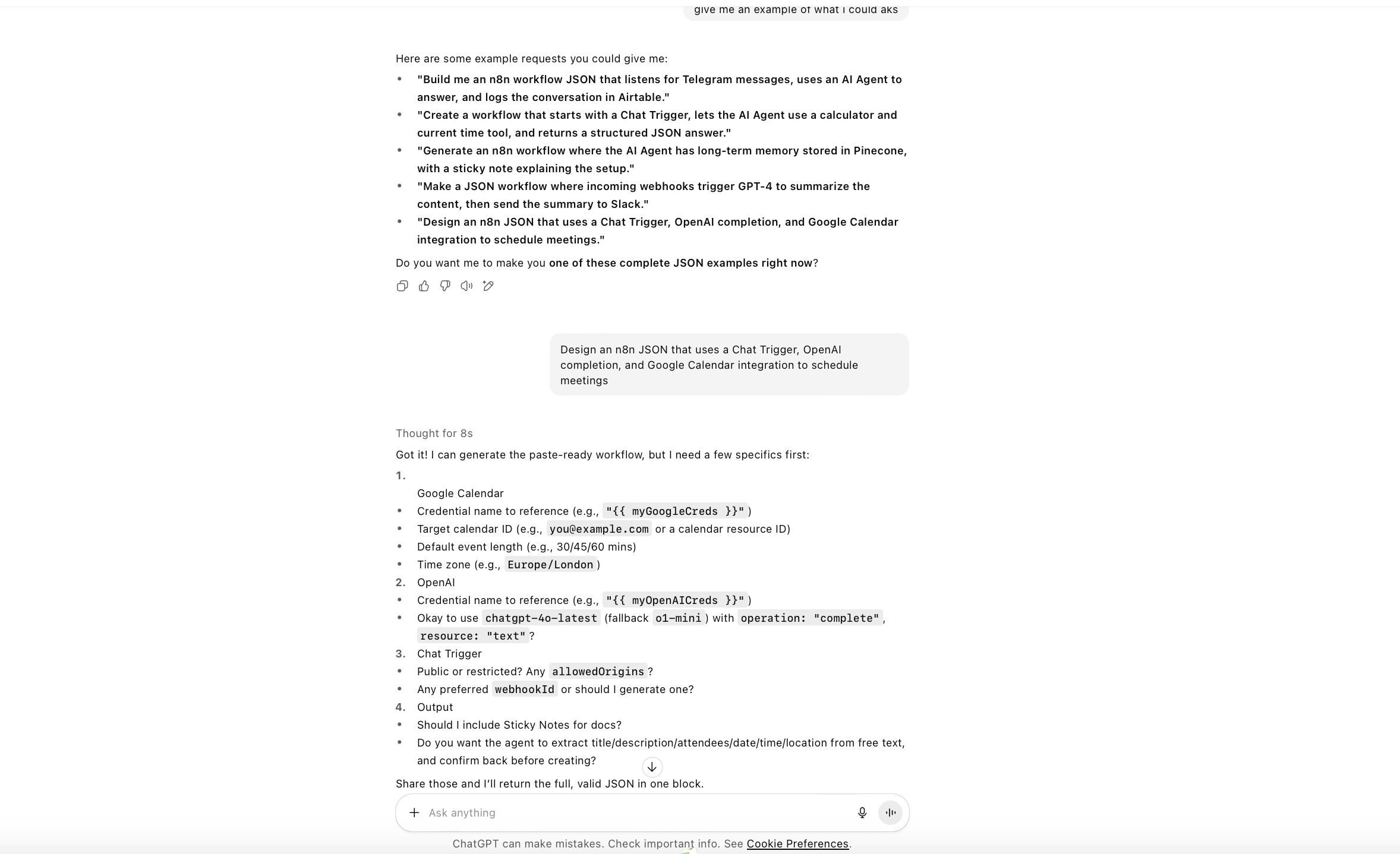 give me an example of what i could aks

Here are some example requests you could give me:

- "Build me an n8n workflow JSON that listens for Telegram messages, uses an AI Agent to answer, and logs the conversation in Airtable."
- "Create a workflow that starts with a Chat Trigger, lets the AI Agent use a calculator and current time tool, and returns a structured JSON answer."
- "Generate an n8n workflow where the AI Agent has long-term memory stored in Pinecone, with a sticky note explaining the setup."
- "Make a JSON workflow where incoming webhooks trigger GPT-4 to summarize the content, then send the summary to Slack."
- "Design an n8n JSON that uses a Chat Trigger, OpenAI completion, and Google Calendar integration to schedule meetings."

Do you want me to make you one of these complete JSON examples right now?

Design an n8n JSON that uses a Chat Trigger, OpenAI completion, and Google Calendar integration to schedule meetings

Thought for 8s

Got it! I can generate the paste-ready workflow, but I need a few specifics first:

1.
Google Calendar
- Credential name to reference (e.g., "{{ myGoogleCreds }}")
- Target calendar ID (e.g., you@example.com or a calendar resource ID)
- Default event length (e.g., 30/45/60 mins)
- Time zone (e.g., Europe/London)
2. OpenAI
- Credential name to reference (e.g., "{{ myOpenAICreds }}")
- Okay to use chatgpt-4o-latest (fallback o1-mini) with operation: "complete", resource: "text"?
3. Chat Trigger
- Public or restricted? Any allowedOrigins?
- Any preferred webhookId or should I generate one?
4. Output
- Should I include Sticky Notes for docs?
- Do you want the agent to extract title/description/attendees/date/time/location from free text, and confirm back before creating?

Share those and I'll return the full, valid JSON in one block.

Ask anything

ChatGPT can make mistakes. Check important info. See Cookie Preferences.